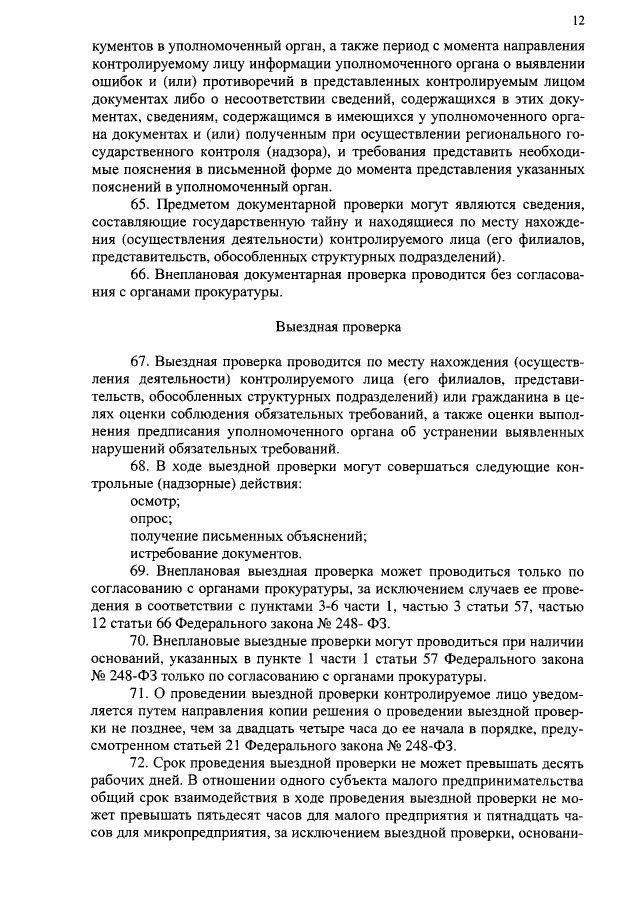 12

кументов в уполномоченный орган, а также период с момента направления контролируемому лицу информации уполномоченного органа о выявлении ошибок и (или) противоречий в представленных контролируемым лицом документах либо о несоответствии сведений, содержащихся в этих документах, сведениям, содержащимся в имеющихся у уполномоченного органа документах и (или) полученным при осуществлении регионального государственного контроля (надзора), и требования представить необходимые пояснения в письменной форме до момента представления указанных пояснений в уполномоченный орган.

65. Предметом документарной проверки могут являются сведения, составляющие государственную тайну и находящиеся по месту нахождения (осуществления деятельности) контролируемого лица (его филиалов, представительств, обособленных структурных подразделений).

66. Внеплановая документарная проверка проводится без согласования с органами прокуратуры.

Выездная проверка

67. Выездная проверка проводится по месту нахождения (осуществления деятельности) контролируемого лица (его филиалов, представительств, обособленных структурных подразделений) или гражданина в целях оценки соблюдения обязательных требований, а также оценки выполнения предписания уполномоченного органа об устранении выявленных нарушений обязательных требований.

68. В ходе выездной проверки могут совершаться следующие контрольные (надзорные) действия:

осмотр;

опрос;

получение письменных объяснений;

истребование документов.

69. Внеплановая выездная проверка может проводиться только по согласованию с органами прокуратуры, за исключением случаев ее проведения в соответствии с пунктами 3-6 части 1, частью 3 статьи 57, частью 12 статьи 66 Федерального закона № 248- ФЗ.

70. Внеплановые выездные проверки могут проводиться при наличии оснований, указанных в пункте 1 части 1 статьи 57 Федерального закона № 248-ФЗ только по согласованию с органами прокуратуры.

71. О проведении выездной проверки контролируемое лицо уведомляется путем направления копии решения о проведении выездной проверки не позднее, чем за двадцать четыре часа до ее начала в порядке, предусмотренном статьей 21 Федерального закона № 248-ФЗ.

72. Срок проведения выездной проверки не может превышать десять рабочих дней. В отношении одного субъекта малого предпринимательства общий срок взаимодействия в ходе проведения выездной проверки не может превышать пятьдесят часов для малого предприятия и пятнадцать часов для микропредприятия, за исключением выездной проверки, основани-